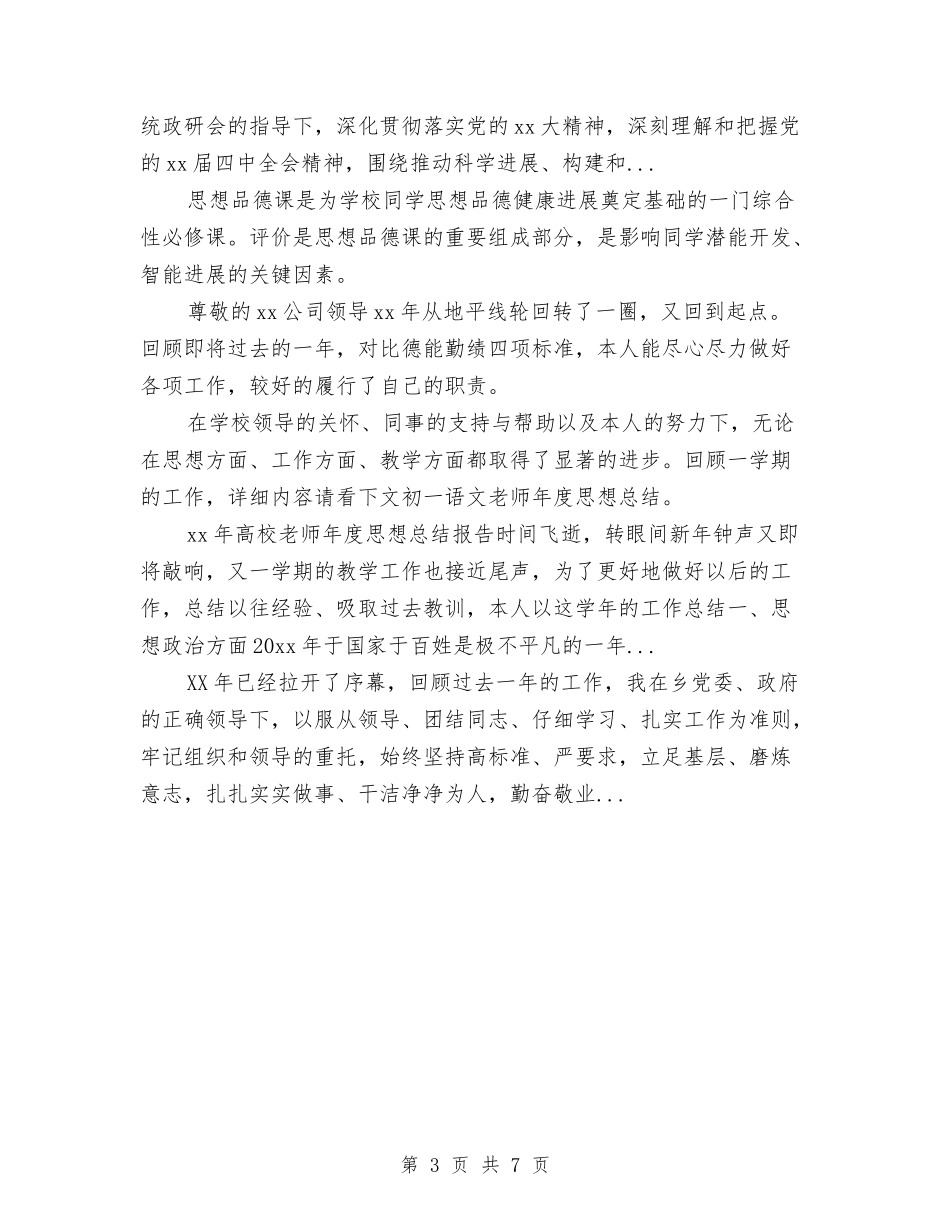 统政研会的指导下，深化贯彻落实党的xx大精神，深刻理解和把握党的xx届四中全会精神，围绕推动科学进展、构建和...

思想品德课是为学校同学思想品德健康进展奠定基础的一门综合性必修课。评价是思想品德课的重要组成部分，是影响同学潜能开发、智能进展的关键因素。

尊敬的xx公司领导xx年从地平线轮回转了一圈，又回到起点。回顾即将过去的一年，对比德能勤绩四项标准，本人能尽心尽力做好各项工作，较好的履行了自己的职责。

在学校领导的关怀、同事的支持与帮助以及本人的努力下，无论在思想方面、工作方面、教学方面都取得了显著的进步。回顾一学期的工作，详细内容请看下文初一语文老师年度思想总结。

xx年高校老师年度思想总结报告时间飞逝，转眼间新年钟声又即将敲响，又一学期的教学工作也接近尾声，为了更好地做好以后的工作，总结以往经验、吸取过去教训，本人以这学年的工作总结一、思想政治方面20xx年于国家于百姓是极不平凡的一年...

XX年已经拉开了序幕，回顾过去一年的工作，我在乡党委、政府的正确领导下，以服从领导、团结同志、仔细学习、扎实工作为准则，牢记组织和领导的重托，始终坚持高标准、严要求，立足基层、磨炼意志，扎扎实实做事、干洁净净为人，勤奋敬业...

第 3 页 共 7 页